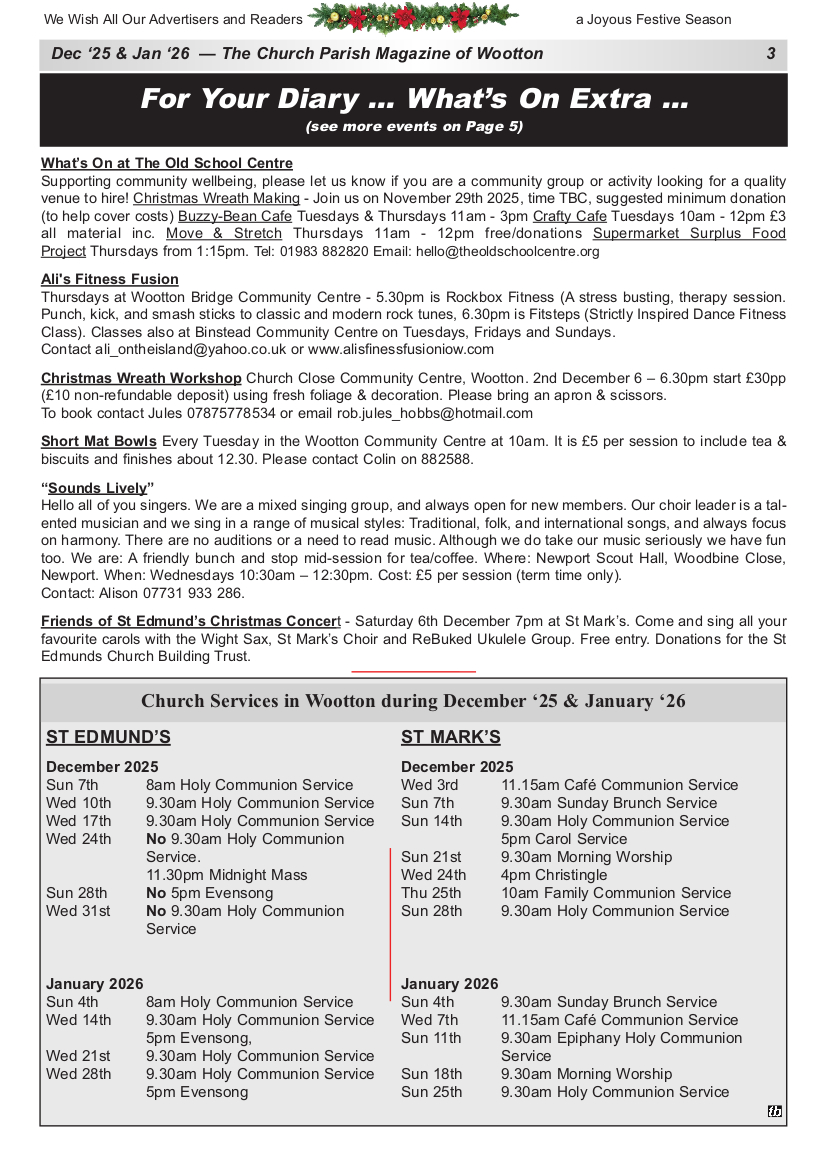 We Wish All Our Advertisers and Readers a Joyous Festive Season

Dec '25 & Jan '26 — The Church Parish Magazine of Wootton 3

For Your Diary ... What's On Extra ...
(see more events on Page 5)

What's On at The Old School Centre
Supporting community wellbeing, please let us know if you are a community group or activity looking for a quality venue to hire! Christmas Wreath Making - Join us on November 29th 2025, time TBC, suggested minimum donation (to help cover costs) Buzzy-Bean Cafe Tuesdays & Thursdays 11am - 3pm Crafty Cafe Tuesdays 10am - 12pm £3 all material inc. Move & Stretch Thursdays 11am - 12pm free/donations Supermarket Surplus Food Project Thursdays from 1:15pm. Tel: 01983 882820 Email: hello@theoldschoolcentre.org

Ali's Fitness Fusion
Thursdays at Wootton Bridge Community Centre - 5.30pm is Rockbox Fitness (A stress busting, therapy session. Punch, kick, and smash sticks to classic and modern rock tunes, 6.30pm is Fitsteps (Strictly Inspired Dance Fitness Class). Classes also at Binstead Community Centre on Tuesdays, Fridays and Sundays.
Contact ali_ontheisland@yahoo.co.uk or www.alisfinessfusioniow.com

Christmas Wreath Workshop Church Close Community Centre, Wootton. 2nd December 6 – 6.30pm start £30pp (£10 non-refundable deposit) using fresh foliage & decoration. Please bring an apron & scissors.
To book contact Jules 07875778534 or email rob.jules_hobbs@hotmail.com

Short Mat Bowls Every Tuesday in the Wootton Community Centre at 10am. It is £5 per session to include tea & biscuits and finishes about 12.30. Please contact Colin on 882588.

"Sounds Lively"
Hello all of you singers. We are a mixed singing group, and always open for new members. Our choir leader is a talented musician and we sing in a range of musical styles: Traditional, folk, and international songs, and always focus on harmony. There are no auditions or a need to read music. Although we do take our music seriously we have fun too. We are: A friendly bunch and stop mid-session for tea/coffee. Where: Newport Scout Hall, Woodbine Close, Newport. When: Wednesdays 10:30am – 12:30pm. Cost: £5 per session (term time only).
Contact: Alison 07731 933 286.

Friends of St Edmund's Christmas Concert - Saturday 6th December 7pm at St Mark's. Come and sing all your favourite carols with the Wight Sax, St Mark's Choir and ReBuked Ukulele Group. Free entry. Donations for the St Edmunds Church Building Trust.

Church Services in Wootton during December '25 & January '26

ST EDMUND'S

December 2025
Sun 7th 8am Holy Communion Service
Wed 10th 9.30am Holy Communion Service
Wed 17th 9.30am Holy Communion Service
Wed 24th No 9.30am Holy Communion Service.
11.30pm Midnight Mass
Sun 28th No 5pm Evensong
Wed 31st No 9.30am Holy Communion Service

January 2026
Sun 4th 8am Holy Communion Service
Wed 14th 9.30am Holy Communion Service
5pm Evensong,
Wed 21st 9.30am Holy Communion Service
Wed 28th 9.30am Holy Communion Service
5pm Evensong

ST MARK'S

December 2025
Wed 3rd 11.15am Café Communion Service
Sun 7th 9.30am Sunday Brunch Service
Sun 14th 9.30am Holy Communion Service
5pm Carol Service
Sun 21st 9.30am Morning Worship
Wed 24th 4pm Christingle
Thu 25th 10am Family Communion Service
Sun 28th 9.30am Holy Communion Service

January 2026
Sun 4th 9.30am Sunday Brunch Service
Wed 7th 11.15am Café Communion Service
Sun 11th 9.30am Epiphany Holy Communion Service
Sun 18th 9.30am Morning Worship
Sun 25th 9.30am Holy Communion Service